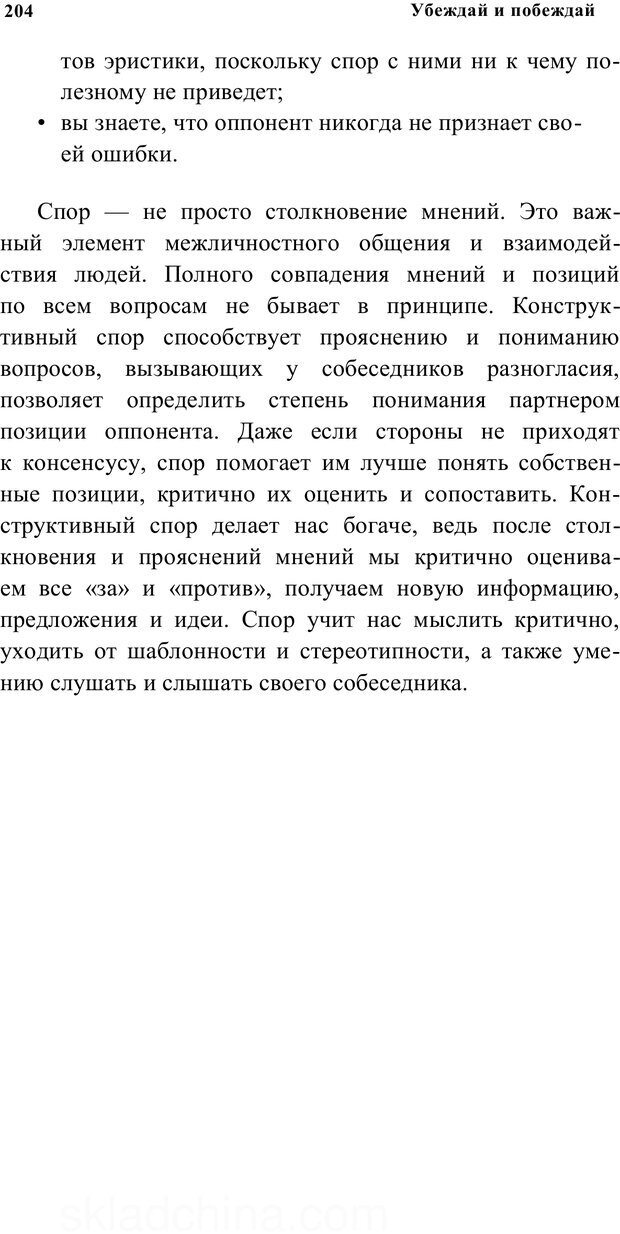 204 Убеждай и побеждай

тов эристики, поскольку спор с ними ни к чему полезному не приведет;

• вы знаете, что оппонент никогда не признает своей ошибки.

Спор — не просто столкновение мнений. Это важный элемент межличностного общения и взаимодействия людей. Полного совпадения мнений и позиций по всем вопросам не бывает в принципе. Конструктивный спор способствует прояснению и пониманию вопросов, вызывающих у собеседников разногласия, позволяет определить степень понимания партнером позиции оппонента. Даже если стороны не приходят к консенсусу, спор помогает им лучше понять собственные позиции, критично их оценить и сопоставить. Конструктивный спор делает нас богаче, ведь после столкновения и прояснений мнений мы критично оцениваем все «за» и «против», получаем новую информацию, предложения и идеи. Спор учит нас мыслить критично, уходить от шаблонности и стереотипности, а также умению слушать и слышать своего собеседника.

skladchina.com